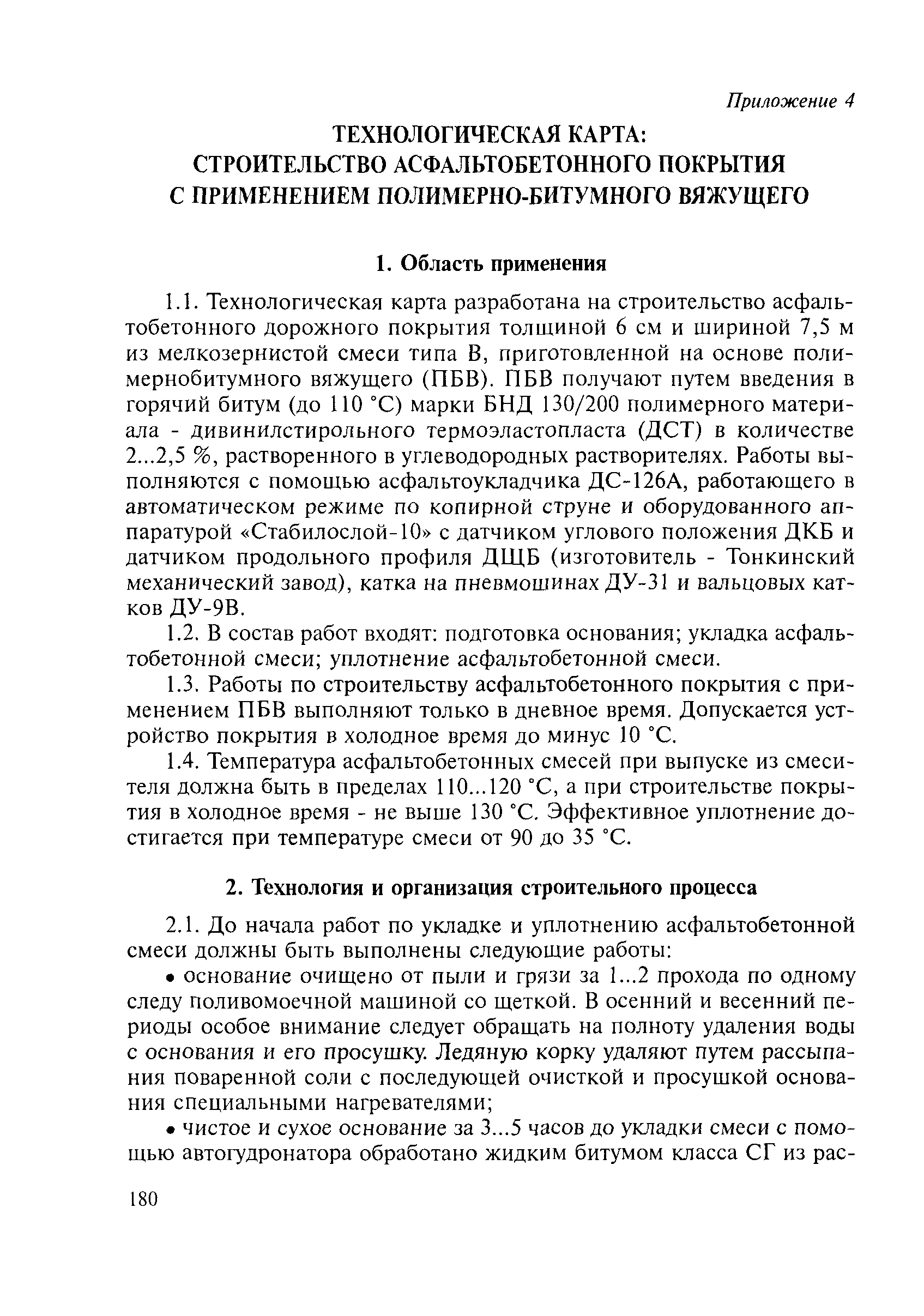 Приложение 4

ТЕХНОЛОГИЧЕСКАЯ КАРТА:
СТРОИТЕЛЬСТВО АСФАЛЬТОБЕТОННОГО ПОКРЫТИЯ
С ПРИМЕНЕНИЕМ ПОЛИМЕРНО-БИТУМНОГО ВЯЖУЩЕГО

1. Область применения

1.1. Технологическая карта разработана на строительство асфальтобетонного дорожного покрытия толщиной 6 см и шириной 7,5 м из мелкозернистой смеси типа В, приготовленной на основе полимернобитумного вяжущего (ПБВ). ПБВ получают путем введения в горячий битум (до 110 °С) марки БНД 130/200 полимерного материала - дивинилстирольного термоэластопласта (ДСТ) в количестве 2...2,5 %, растворенного в углеводородных растворителях. Работы выполняются с помощью асфальтоукладчика ДС-126А, работающего в автоматическом режиме по копирной струне и оборудованного аппаратурой «Стабилослой-10» с датчиком углового положения ДКБ и датчиком продольного профиля ДЩБ (изготовитель - Тонкинский механический завод), катка на пневмошинах ДУ-31 и вальцовых катков ДУ-9В.

1.2. В состав работ входят: подготовка основания; укладка асфальтобетонной смеси; уплотнение асфальтобетонной смеси.

1.3. Работы по строительству асфальтобетонного покрытия с применением ПБВ выполняют только в дневное время. Допускается устройство покрытия в холодное время до минус 10 °С.

1.4. Температура асфальтобетонных смесей при выпуске из смесителя должна быть в пределах 110...120 °С, а при строительстве покрытия в холодное время - не выше 130 °С. Эффективное уплотнение достигается при температуре смеси от 90 до 35 °С.

2. Технология и организация строительного процесса

2.1. До начала работ по укладке и уплотнению асфальтобетонной смеси должны быть выполнены следующие работы:

• основание очищено от пыли и грязи за 1...2 прохода по одному следу поливомоечной машиной со щеткой. В осенний и весенний периоды особое внимание следует обращать на полноту удаления воды с основания и его просушку. Ледяную корку удаляют путем рассыпания поваренной соли с последующей очисткой и просушкой основания специальными нагревателями;

• чистое и сухое основание за 3...5 часов до укладки смеси с помощью автогудронатора обработано жидким битумом класса СГ из рас-

180